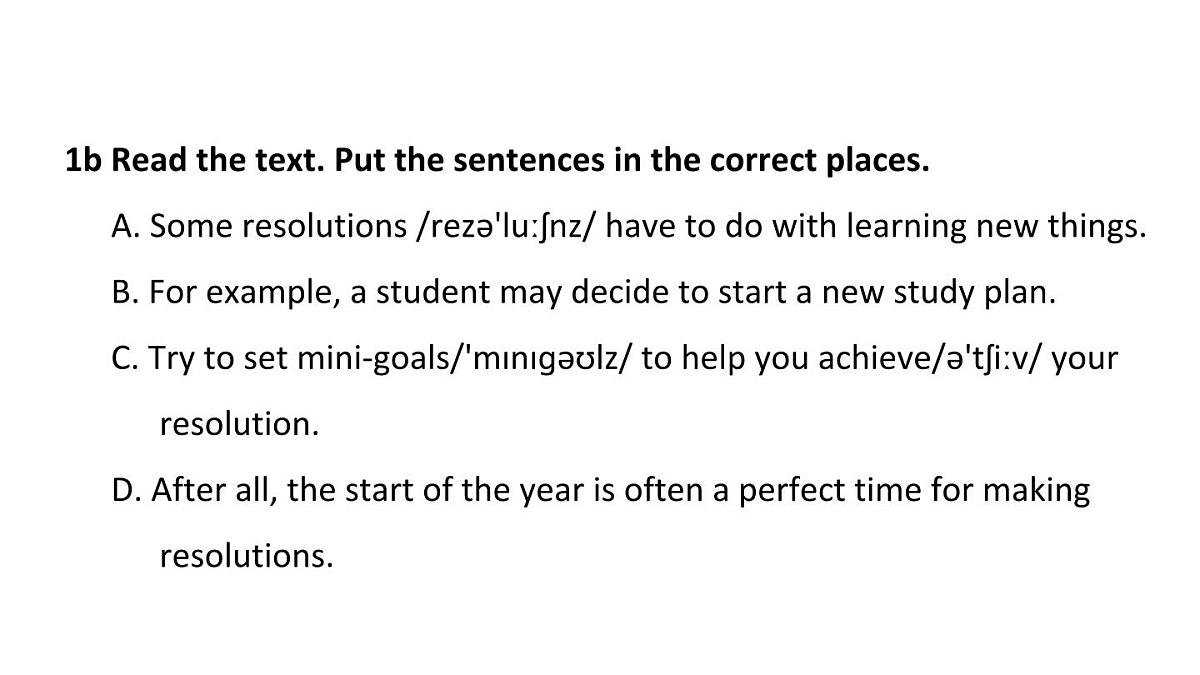 1b Read the text. Put the sentences in the correct places.

A. Some resolutions /rezə'luːʃnz/ have to do with learning new things.

B. For example, a student may decide to start a new study plan.

C. Try to set mini-goals/'mɪnɪgəʊlz/ to help you achieve/ə'tʃiːv/ your resolution.

D. After all, the start of the year is often a perfect time for making resolutions.